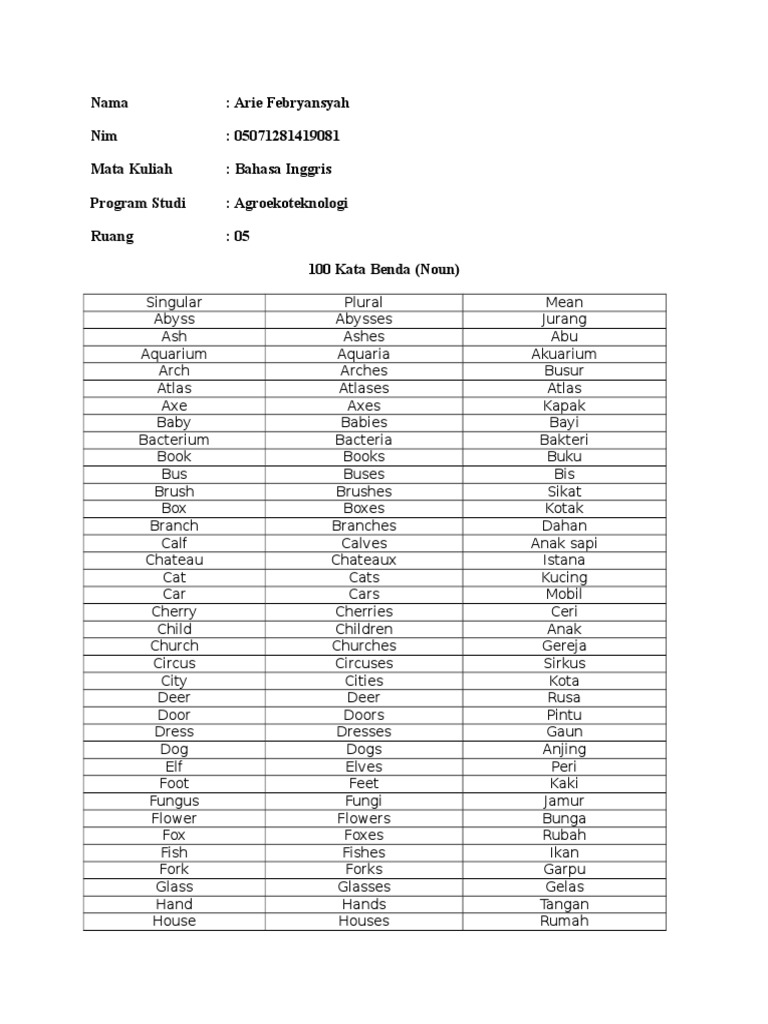 Nama : Arie Febryansyah

Nim : 05071281419081

Mata Kuliah : Bahasa Inggris

Program Studi : Agroekoteknologi

Ruang : 05

100 Kata Benda (Noun)

| Singular | Plural | Mean |
|---|---|---|
| Abyss | Abysses | Jurang |
| Ash | Ashes | Abu |
| Aquarium | Aquaria | Akuarium |
| Arch | Arches | Busur |
| Atlas | Atlases | Atlas |
| Axe | Axes | Kapak |
| Baby | Babies | Bayi |
| Bacterium | Bacteria | Bakteri |
| Book | Books | Buku |
| Bus | Buses | Bis |
| Brush | Brushes | Sikat |
| Box | Boxes | Kotak |
| Branch | Branches | Dahan |
| Calf | Calves | Anak sapi |
| Chateau | Chateaux | Istana |
| Cat | Cats | Kucing |
| Car | Cars | Mobil |
| Cherry | Cherries | Ceri |
| Child | Children | Anak |
| Church | Churches | Gereja |
| Circus | Circuses | Sirkus |
| City | Cities | Kota |
| Deer | Deer | Rusa |
| Door | Doors | Pintu |
| Dress | Dresses | Gaun |
| Dog | Dogs | Anjing |
| Elf | Elves | Peri |
| Foot | Feet | Kaki |
| Fungus | Fungi | Jamur |
| Flower | Flowers | Bunga |
| Fox | Foxes | Rubah |
| Fish | Fishes | Ikan |
| Fork | Forks | Garpu |
| Glass | Glasses | Gelas |
| Hand | Hands | Tangan |
| House | Houses | Rumah |